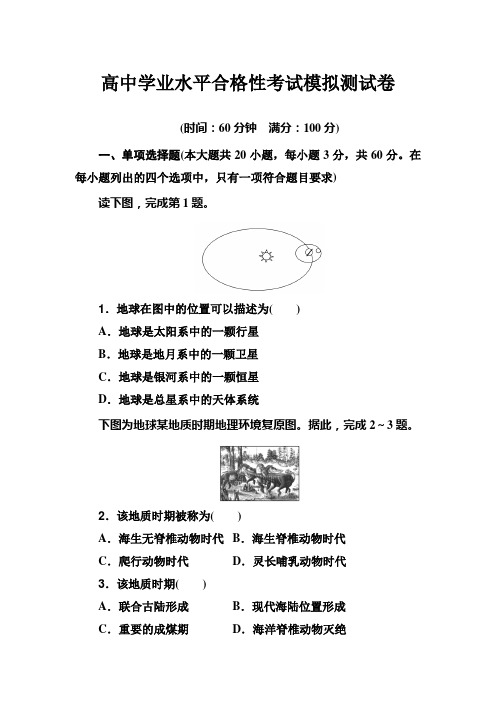 高中学业水平合格性考试模拟测试卷

(时间：60 分钟　满分：100 分)

一、单项选择题(本大题共 20 小题，每小题 3 分，共 60 分。在每小题列出的四个选项中，只有一项符合题目要求)

读下图，完成第 1 题。

1．地球在图中的位置可以描述为(　　)

A．地球是太阳系中的一颗行星

B．地球是地月系中的一颗卫星

C．地球是银河系中的一颗恒星

D．地球是总星系中的天体系统

下图为地球某地质时期地理环境复原图。据此，完成 2～3 题。

2．该地质时期被称为(　　)

A．海生无脊椎动物时代　B．海生脊椎动物时代

C．爬行动物时代　　D．灵长哺乳动物时代

3．该地质时期(　　)

A．联合古陆形成　　B．现代海陆位置形成

C．重要的成煤期　　D．海洋脊椎动物灭绝